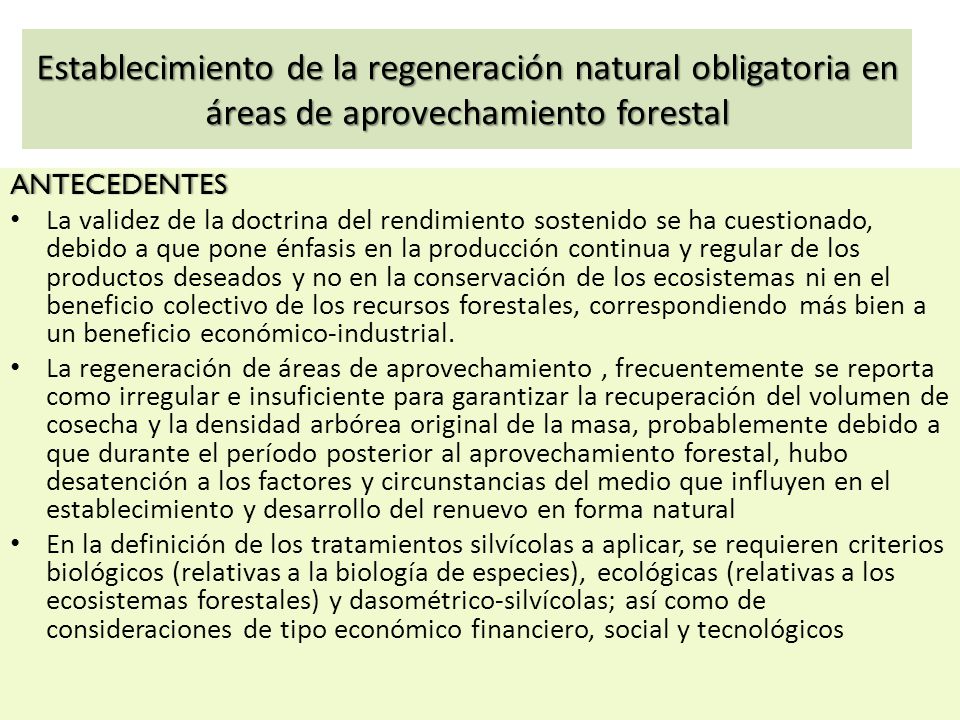 Establecimiento de la regeneración natural obligatoria en áreas de aprovechamiento forestal

ANTECEDENTES

• La validez de la doctrina del rendimiento sostenido se ha cuestionado, debido a que pone énfasis en la producción continua y regular de los productos deseados y no en la conservación de los ecosistemas ni en el beneficio colectivo de los recursos forestales, correspondiendo más bien a un beneficio económico-industrial.

• La regeneración de áreas de aprovechamiento , frecuentemente se reporta como irregular e insuficiente para garantizar la recuperación del volumen de cosecha y la densidad arbórea original de la masa, probablemente debido a que durante el período posterior al aprovechamiento forestal, hubo desatención a los factores y circunstancias del medio que influyen en el establecimiento y desarrollo del renuevo en forma natural

• En la definición de los tratamientos silvícolas a aplicar, se requieren criterios biológicos (relativas a la biología de especies), ecológicas (relativas a los ecosistemas forestales) y dasométrico-silvícolas; así como de consideraciones de tipo económico financiero, social y tecnológicos